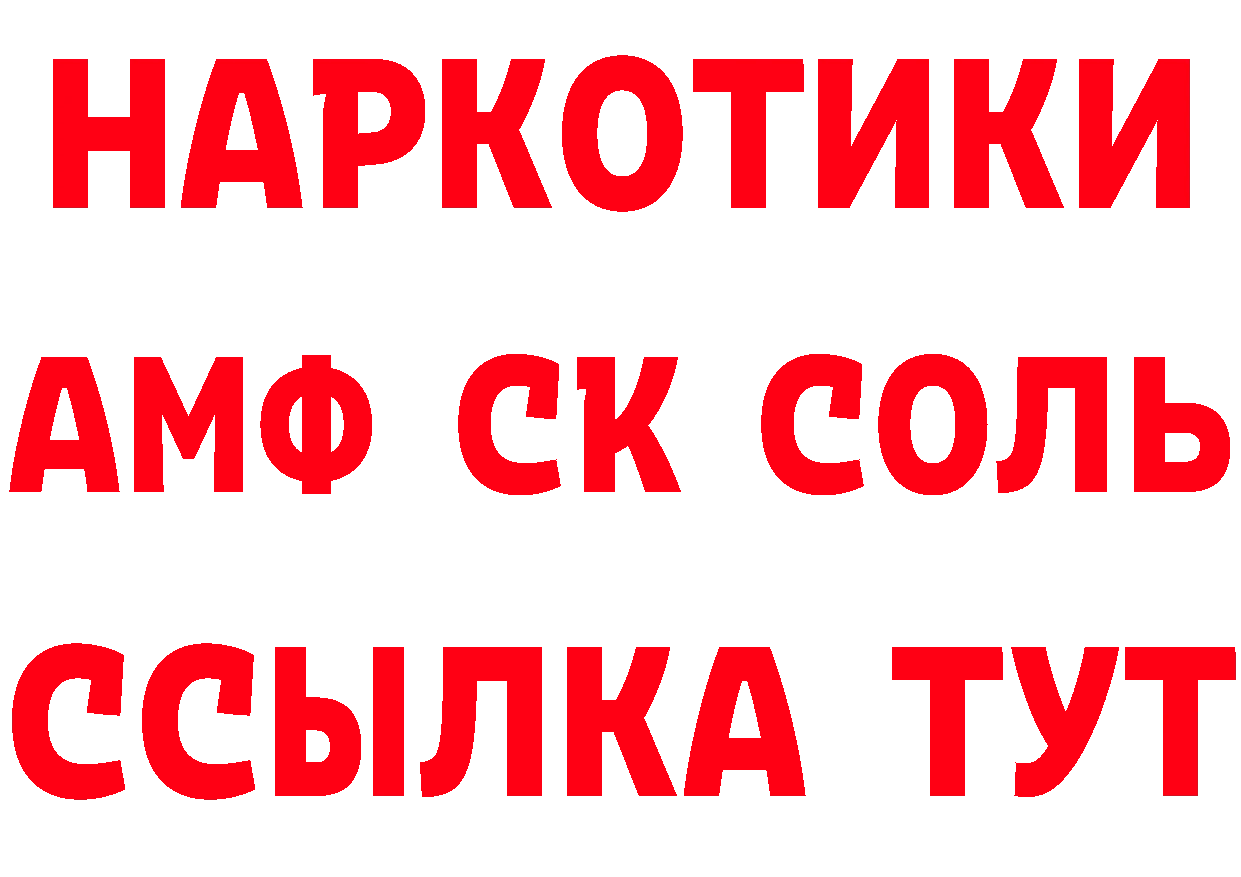 НАРКОТИКИ

АМФ СК СОЛЬ

ССЫЛКА ТУТ